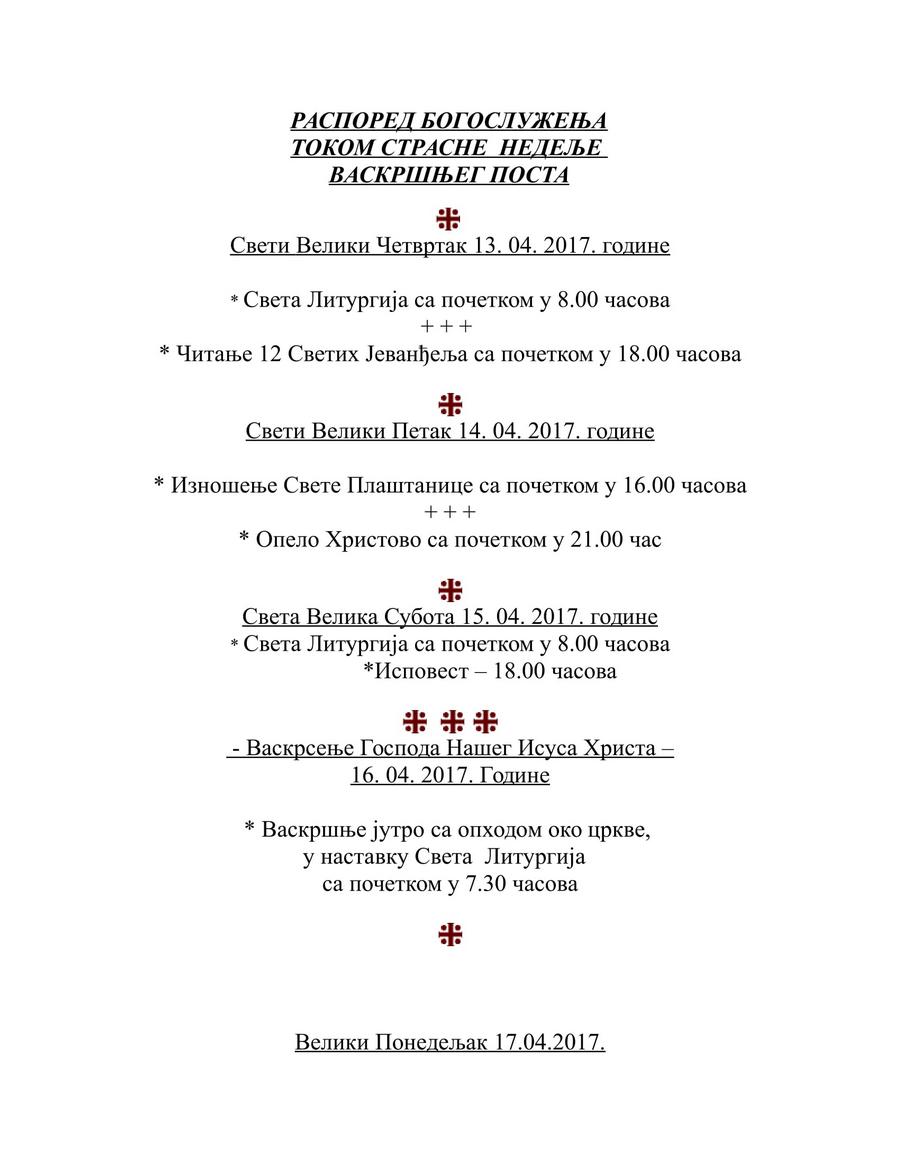 РАСПОРЕД БОГОСЛУЖЕЊА
ТОКОМ СТРАСНЕ НЕДЕЉЕ
ВАСКРШЊЕГ ПОСТА

Свети Велики Четвртак 13. 04. 2017. године

* Света Литургија са почетком у 8.00 часова
+ + +
* Читање 12 Светих Јеванђеља са почетком у 18.00 часова

Свети Велики Петак 14. 04. 2017. године

* Изношење Свете Плаштанице са почетком у 16.00 часова
+ + +
* Опело Христово са почетком у 21.00 час

Света Велика Субота 15. 04. 2017. године
* Света Литургија са почетком у 8.00 часова
*Исповест – 18.00 часова

- Васкрсење Господа Нашег Исуса Христа –
16. 04. 2017. Године

* Васкршње јутро са опходом око цркве,
у наставку Света Литургија
са почетком у 7.30 часова

Велики Понедељак 17.04.2017.